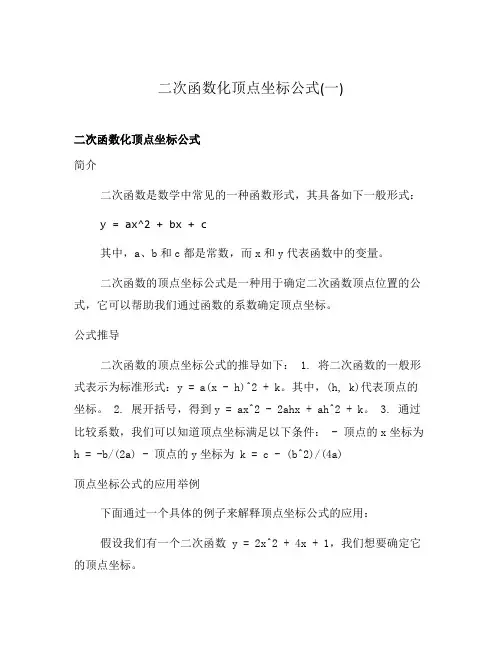 二次函数化顶点坐标公式(一)

二次函数化顶点坐标公式

简介

二次函数是数学中常见的一种函数形式，其具备如下一般形式：

y = ax^2 + bx + c

其中，a、b 和 c 都是常数，而 x 和 y 代表函数中的变量。

二次函数的顶点坐标公式是一种用于确定二次函数顶点位置的公式，它可以帮助我们通过函数的系数确定顶点坐标。

公式推导

二次函数的顶点坐标公式的推导如下： 1. 将二次函数的一般形式表示为标准形式：y = a(x - h)^2 + k。其中，(h, k)代表顶点的坐标。 2. 展开括号，得到 y = ax^2 - 2ahx + ah^2 + k。 3. 通过比较系数，我们可以知道顶点坐标满足以下条件： - 顶点的 x 坐标为 h = -b/(2a) - 顶点的 y 坐标为 k = c - (b^2)/(4a)

顶点坐标公式的应用举例

下面通过一个具体的例子来解释顶点坐标公式的应用：

假设我们有一个二次函数 y = 2x^2 + 4x + 1，我们想要确定它的顶点坐标。